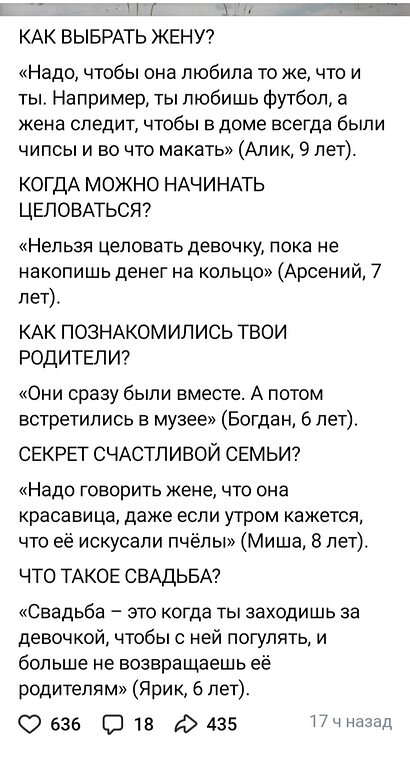 КАК ВЫБРАТЬ ЖЕНУ?

«Надо, чтобы она любила то же, что и ты. Например, ты любишь футбол, а жена следит, чтобы в доме всегда были чипсы и во что макать» (Алик, 9 лет).

КОГДА МОЖНО НАЧИНАТЬ ЦЕЛОВАТЬСЯ?

«Нельзя целовать девочку, пока не накопишь денег на кольцо» (Арсений, 7 лет).

КАК ПОЗНАКОМИЛИСЬ ТВОИ РОДИТЕЛИ?

«Они сразу были вместе. А потом встретились в музее» (Богдан, 6 лет).

СЕКРЕТ СЧАСТЛИВОЙ СЕМЬИ?

«Надо говорить жене, что она красавица, даже если утром кажется, что её искусали пчёлы» (Миша, 8 лет).

ЧТО ТАКОЕ СВАДЬБА?

«Свадьба – это когда ты заходишь за девочкой, чтобы с ней погулять, и больше не возвращаешь её родителям» (Ярик, 6 лет).

636 18 435 17 ч назад